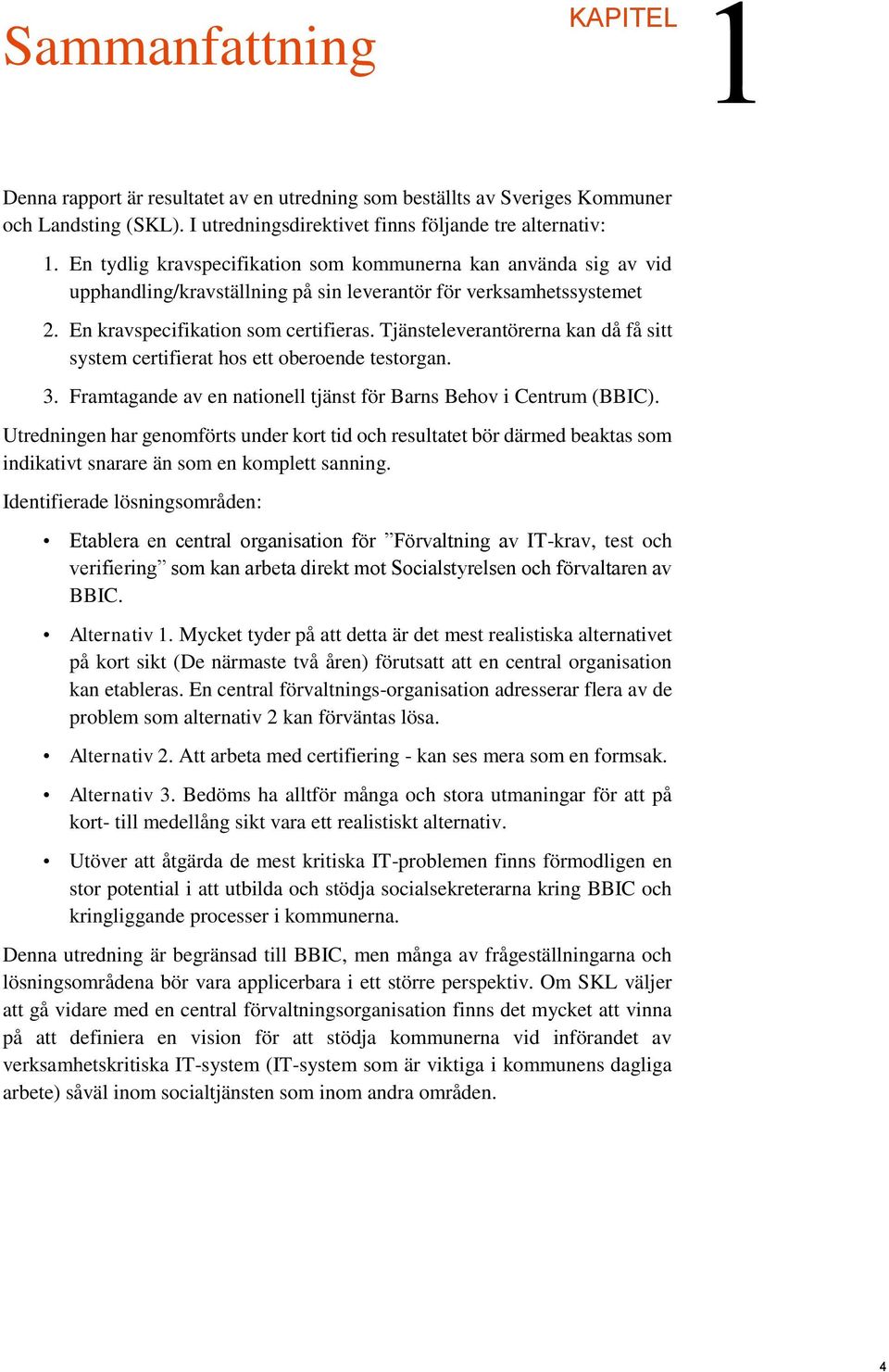 Sammanfattning

KAPITEL 1

Denna rapport är resultatet av en utredning som beställts av Sveriges Kommuner och Landsting (SKL). I utredningsdirektivet finns följande tre alternativ:

1. En tydlig kravspecifikation som kommunerna kan använda sig av vid upphandling/kravställning på sin leverantör för verksamhetssystemet

2. En kravspecifikation som certifieras. Tjänsteleverantörerna kan då få sitt system certifierat hos ett oberoende testorgan.

3. Framtagande av en nationell tjänst för Barns Behov i Centrum (BBIC).

Utredningen har genomförts under kort tid och resultatet bör därmed beaktas som indikativt snarare än som en komplett sanning.

Identifierade lösningsområden:

• Etablera en central organisation för ”Förvaltning av IT-krav, test och verifiering” som kan arbeta direkt mot Socialstyrelsen och förvaltaren av BBIC.

• Alternativ 1. Mycket tyder på att detta är det mest realistiska alternativet på kort sikt (De närmaste två åren) förutsatt att en central organisation kan etableras. En central förvaltnings-organisation adresserar flera av de problem som alternativ 2 kan förväntas lösa.

• Alternativ 2. Att arbeta med certifiering - kan ses mera som en formsak.

• Alternativ 3. Bedöms ha alltför många och stora utmaningar för att på kort- till medellång sikt vara ett realistiskt alternativ.

• Utöver att åtgärda de mest kritiska IT-problemen finns förmodligen en stor potential i att utbilda och stödja socialsekreterarna kring BBIC och kringliggande processer i kommunerna.

Denna utredning är begränsad till BBIC, men många av frågeställningarna och lösningsområdena bör vara applicerbara i ett större perspektiv. Om SKL väljer att gå vidare med en central förvaltningsorganisation finns det mycket att vinna på att definiera en vision för att stödja kommunerna vid införandet av verksamhetskritiska IT-system (IT-system som är viktiga i kommunens dagliga arbete) såväl inom socialtjänsten som inom andra områden.

4